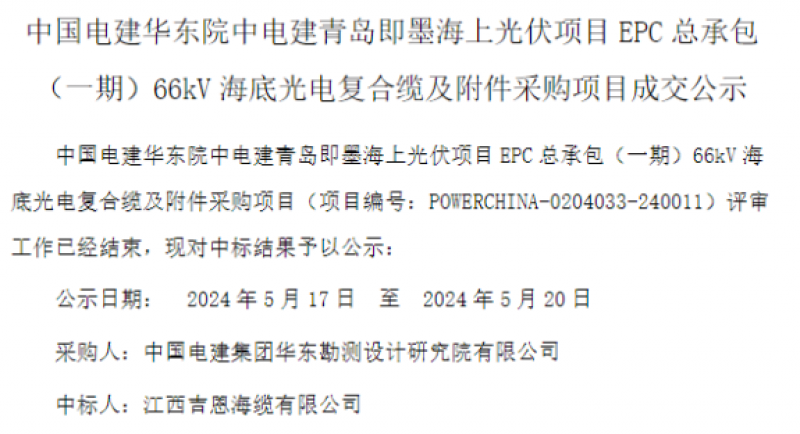 中国电建华东院中电建青岛即墨海上光伏项目 EPC 总承包（一期）66kV 海底光电复合缆及附件采购项目成交公示

中国电建华东院中电建青岛即墨海上光伏项目 EPC 总承包（一期）66kV 海底光电复合缆及附件采购项目（项目编号：POWERCHINA-0204033-240011）评审工作已经结束，现对中标结果予以公示：

公示日期： 2024 年 5 月 17 日 至 2024 年 5 月 20 日

采购人：中国电建集团华东勘测设计研究院有限公司

中标人：江西吉恩海缆有限公司